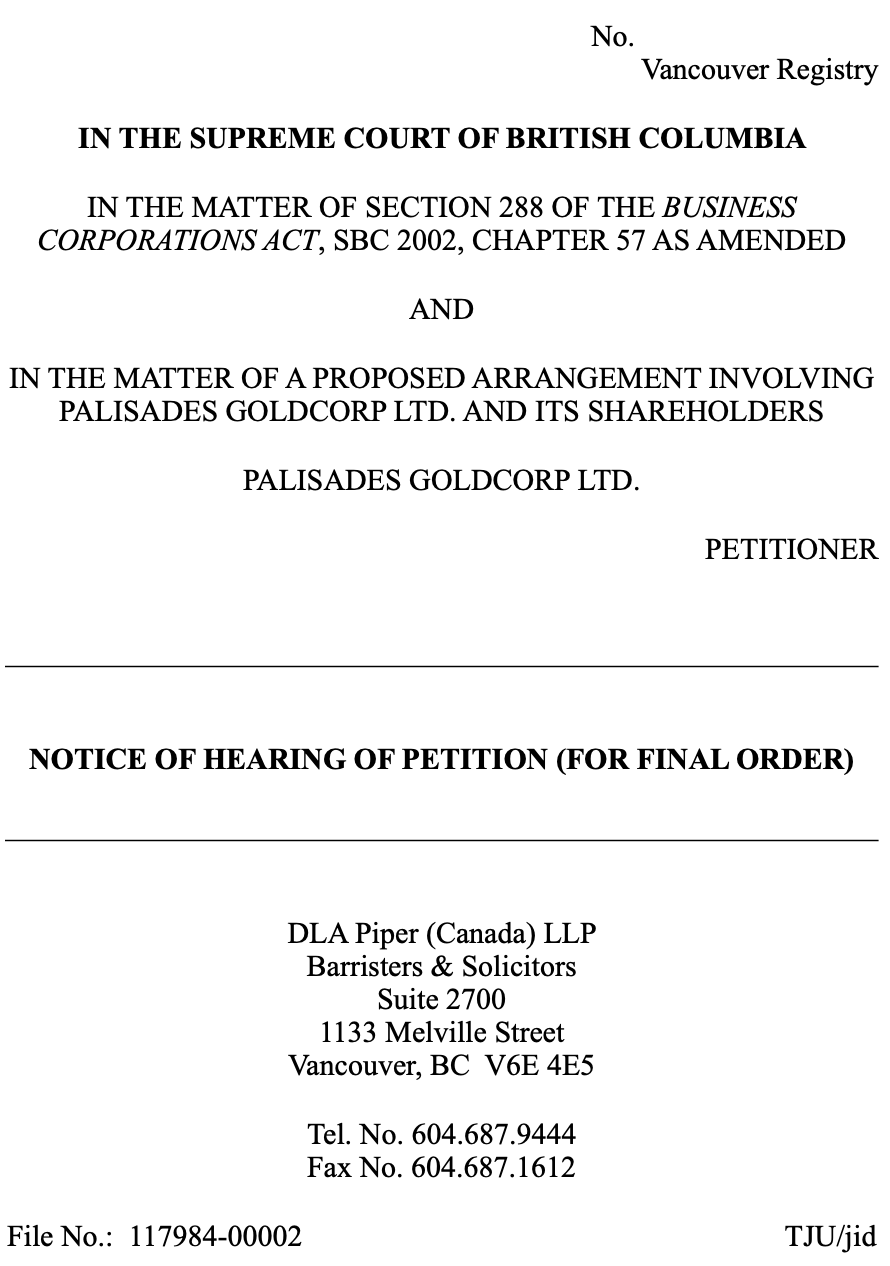 No.
Vancouver Registry

IN THE SUPREME COURT OF BRITISH COLUMBIA

IN THE MATTER OF SECTION 288 OF THE BUSINESS CORPORATIONS ACT, SBC 2002, CHAPTER 57 AS AMENDED

AND

IN THE MATTER OF A PROPOSED ARRANGEMENT INVOLVING PALISADES GOLDCORP LTD. AND ITS SHAREHOLDERS

PALISADES GOLDCORP LTD.

PETITIONER

NOTICE OF HEARING OF PETITION (FOR FINAL ORDER)

DLA Piper (Canada) LLP
Barristers & Solicitors
Suite 2700
1133 Melville Street
Vancouver, BC V6E 4E5

Tel. No. 604.687.9444
Fax No. 604.687.1612

File No.: 117984-00002

TJU/jid